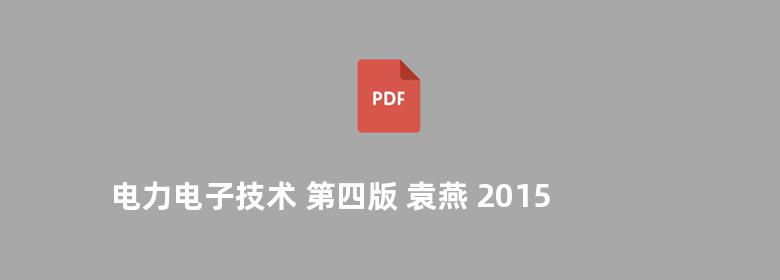 PDF

电力电子技术 第四版 袁燕 2015